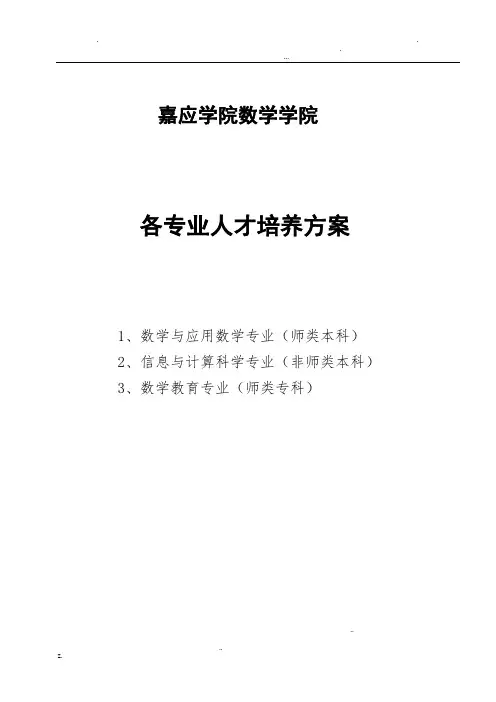 嘉应学院数学学院

各专业人才培养方案

1、数学与应用数学专业（师类本科）
2、信息与计算科学专业（非师类本科）
3、数学教育专业（师类专科）